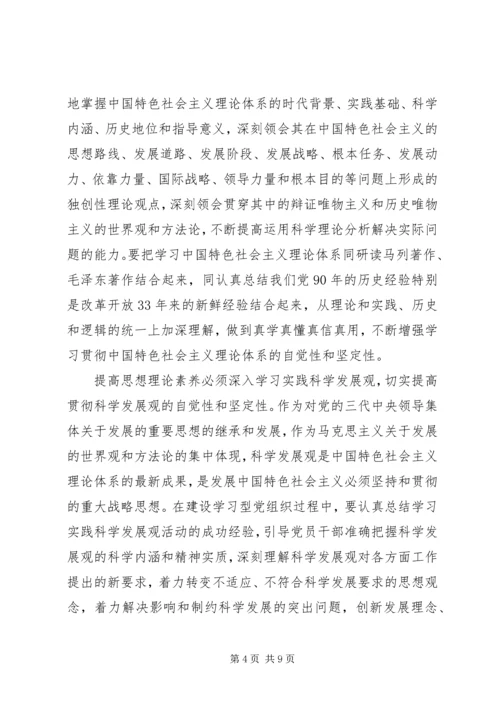 地掌握中国特色社会主义理论体系的时代背景、实践基础、科学内涵、历史地位和指导意义，深刻领会其在中国特色社会主义的思想路线、发展道路、发展阶段、发展战略、根本任务、发展动力、依靠力量、国际战略、领导力量和根本目的等问题上形成的独创性理论观点，深刻领会贯穿其中的辩证唯物主义和历史唯物主义的世界观和方法论，不断提高运用科学理论分析解决实际问题的能力。要把学习中国特色社会主义理论体系同研读马列著作、毛泽东著作结合起来，同认真总结我们党90年的历史经验特别是改革开放33年来的新鲜经验结合起来，从理论和实践、历史和逻辑的统一上加深理解，做到真学真懂真信真用，不断增强学习贯彻中国特色社会主义理论体系的自觉性和坚定性。

提高思想理论素养必须深入学习实践科学发展观，切实提高贯彻科学发展观的自觉性和坚定性。作为对党的三代中央领导集体关于发展的重要思想的继承和发展，作为马克思主义关于发展的世界观和方法论的集中体现，科学发展观是中国特色社会主义理论体系的最新成果，是发展中国特色社会主义必须坚持和贯彻的重大战略思想。在建设学习型党组织过程中，要认真总结学习实践科学发展观活动的成功经验，引导党员干部准确把握科学发展观的科学内涵和精神实质，深刻理解科学发展观对各方面工作提出的新要求，着力转变不适应、不符合科学发展要求的思想观念，着力解决影响和制约科学发展的突出问题，创新发展理念、

第4页 共9页